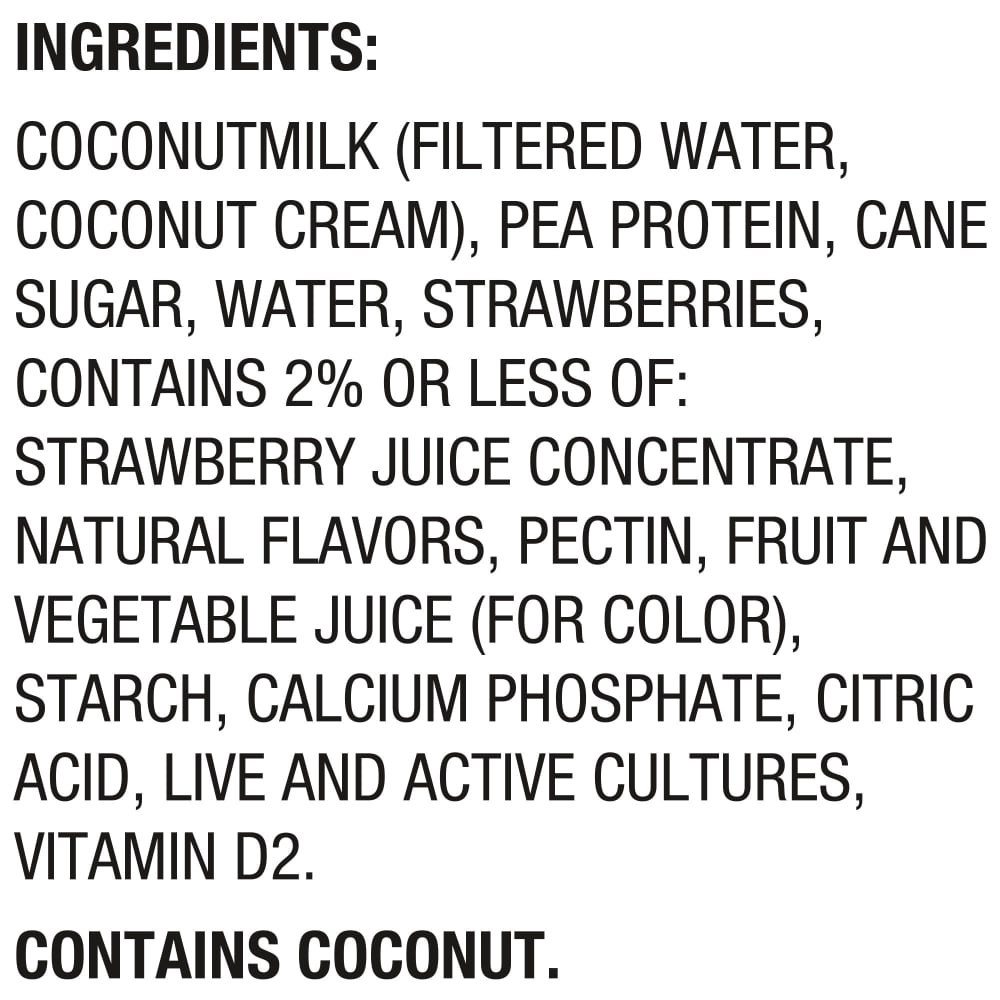 INGREDIENTS:

COCONUTMILK (FILTERED WATER, COCONUT CREAM), PEA PROTEIN, CANE SUGAR, WATER, STRAWBERRIES, CONTAINS 2% OR LESS OF: STRAWBERRY JUICE CONCENTRATE, NATURAL FLAVORS, PECTIN, FRUIT AND VEGETABLE JUICE (FOR COLOR), STARCH, CALCIUM PHOSPHATE, CITRIC ACID, LIVE AND ACTIVE CULTURES, VITAMIN D2.

CONTAINS COCONUT.